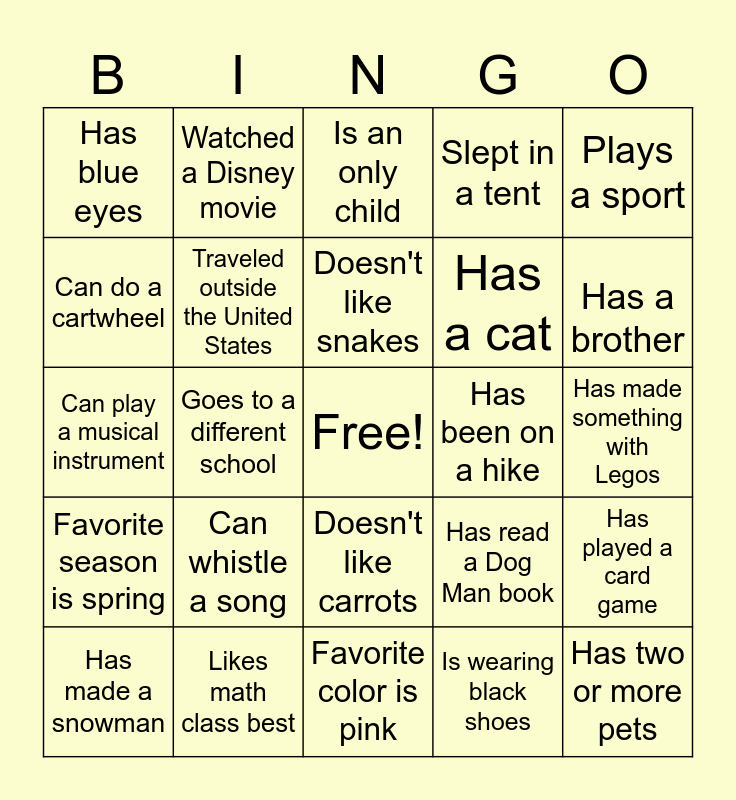 | B | I | N | G | O |
|---|---|---|---|---|
| Has blue eyes | Watched a Disney movie | Is an only child | Slept in a tent | Plays a sport |
| Can do a cartwheel | Traveled outside the United States | Doesn't like snakes | Has a cat | Has a brother |
| Can play a musical instrument | Goes to a different school | Free! | Has been on a hike | Has made something with Legos |
| Favorite season is spring | Can whistle a song | Doesn't like carrots | Has read a Dog Man book | Has played a card game |
| Has made a snowman | Likes math class best | Favorite color is pink | Is wearing black shoes | Has two or more pets |